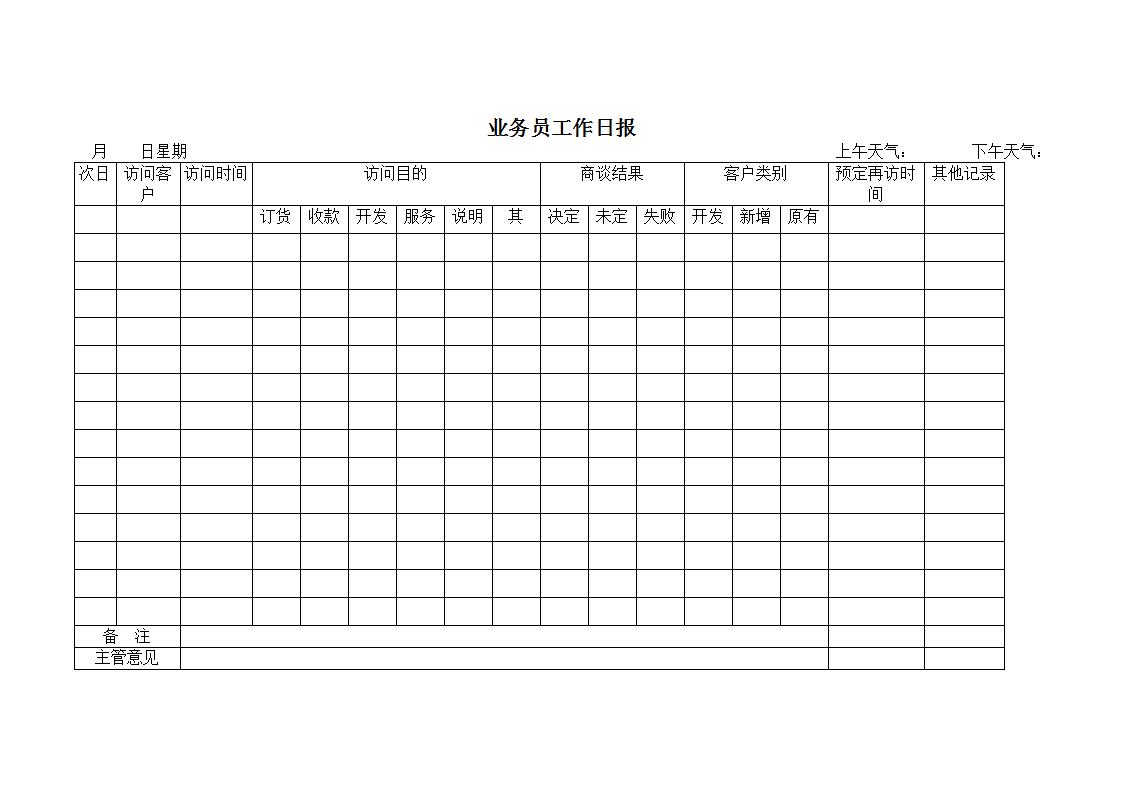 业务员工作日报

月　　日星期　　　　　　　　　　　　　　　　　　　　　　　　　　上午天气：　　　　下午天气：

| 次日 | 访问客户 | 访问时间 | 访问目的 | | | | | | 商谈结果 | | | 客户类别 | | | 预定再访时间 | 其他记录 |
|---|---|---|---|---|---|---|---|---|---|---|---|---|---|---|---|---|
| | | | 订货 | 收款 | 开发 | 服务 | 说明 | 其 | 决定 | 未定 | 失败 | 开发 | 新增 | 原有 | | |
| | | | | | | | | | | | | | | | | |
| | | | | | | | | | | | | | | | | |
| | | | | | | | | | | | | | | | | |
| | | | | | | | | | | | | | | | | |
| | | | | | | | | | | | | | | | | |
| | | | | | | | | | | | | | | | | |
| | | | | | | | | | | | | | | | | |
| | | | | | | | | | | | | | | | | |
| | | | | | | | | | | | | | | | | |
| | | | | | | | | | | | | | | | | |
| | | | | | | | | | | | | | | | | |
| | | | | | | | | | | | | | | | | |
| | | | | | | | | | | | | | | | | |
| | | | | | | | | | | | | | | | | |
| 备　注 | | | | | | | | | | | | | | | | |
| 主管意见 | | | | | | | | | | | | | | | | |